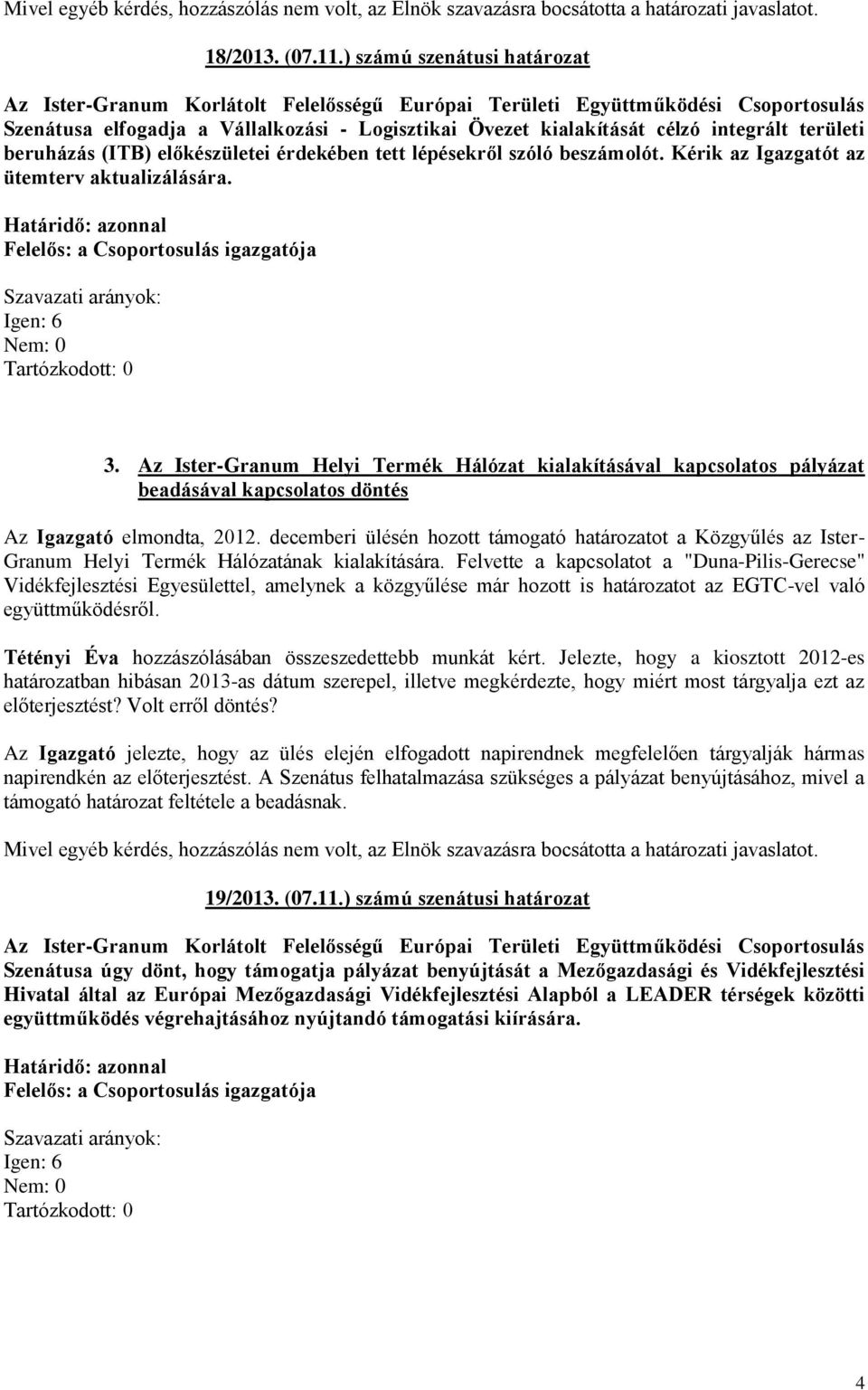 Mivel egyéb kérdés, hozzászólás nem volt, az Elnök szavazásra bocsátotta a határozati javaslatot.

18/2013. (07.11.) számú szenátusi határozat

Az Ister-Granum Korlátolt Felelősségű Európai Területi Együttműködési Csoportosulás Szenátusa elfogadja a Vállalkozási - Logisztikai Övezet kialakítását célzó integrált területi beruházás (ITB) előkészületei érdekében tett lépésekről szóló beszámolót. Kérik az Igazgatót az ütemterv aktualizálására.

Határidő: azonnal
Felelős: a Csoportosulás igazgatója

Szavazati arányok:
Igen: 6
Nem: 0
Tartózkodott: 0

3. Az Ister-Granum Helyi Termék Hálózat kialakításával kapcsolatos pályázat beadásával kapcsolatos döntés

Az Igazgató elmondta, 2012. decemberi ülésén hozott támogató határozatot a Közgyűlés az Ister-Granum Helyi Termék Hálózatának kialakítására. Felvette a kapcsolatot a "Duna-Pilis-Gerecse" Vidékfejlesztési Egyesülettel, amelynek a közgyűlése már hozott is határozatot az EGTC-vel való együttműködésről.

Tétényi Éva hozzászólásában összeszedettebb munkát kért. Jelezte, hogy a kiosztott 2012-es határozatban hibásan 2013-as dátum szerepel, illetve megkérdezte, hogy miért most tárgyalja ezt az előterjesztést? Volt erről döntés?

Az Igazgató jelezte, hogy az ülés elején elfogadott napirendnek megfelelően tárgyalják hármas napirendkén az előterjesztést. A Szenátus felhatalmazása szükséges a pályázat benyújtásához, mivel a támogató határozat feltétele a beadásnak.

Mivel egyéb kérdés, hozzászólás nem volt, az Elnök szavazásra bocsátotta a határozati javaslatot.

19/2013. (07.11.) számú szenátusi határozat

Az Ister-Granum Korlátolt Felelősségű Európai Területi Együttműködési Csoportosulás Szenátusa úgy dönt, hogy támogatja pályázat benyújtását a Mezőgazdasági és Vidékfejlesztési Hivatal által az Európai Mezőgazdasági Vidékfejlesztési Alapból a LEADER térségek közötti együttműködés végrehajtásához nyújtandó támogatási kiírására.

Határidő: azonnal
Felelős: a Csoportosulás igazgatója

Szavazati arányok:
Igen: 6
Nem: 0
Tartózkodott: 0

4